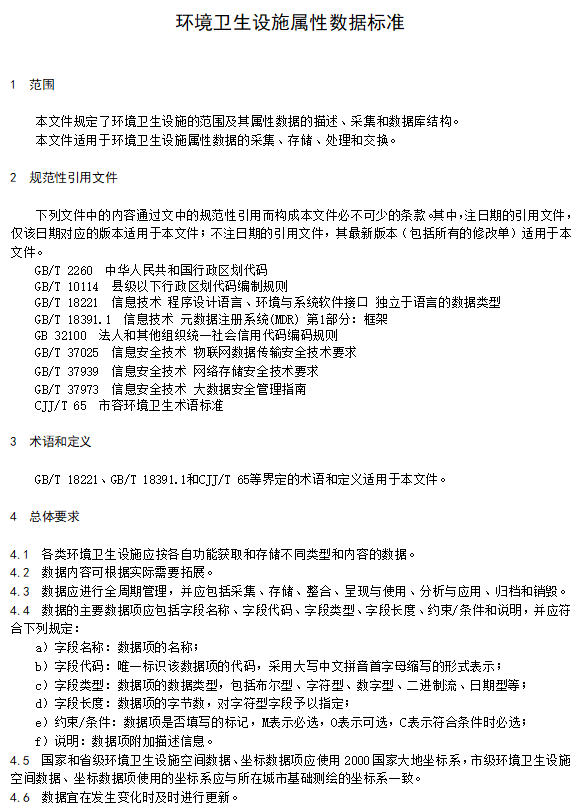 环境卫生设施属性数据标准

1 范围

本文件规定了环境卫生设施的范围及其属性数据的描述、采集和数据库结构。
本文件适用于环境卫生设施属性数据的采集、存储、处理和交换。

2 规范性引用文件

下列文件中的内容通过文中的规范性引用而构成本文件必不可少的条款。其中，注日期的引用文件，仅该日期对应的版本适用于本文件；不注日期的引用文件，其最新版本（包括所有的修改单）适用于本文件。
GB/T 2260 中华人民共和国行政区划代码
GB/T 10114 县级以下行政区划代码编制规则
GB/T 18221 信息技术 程序设计语言、环境与系统软件接口 独立于语言的数据类型
GB/T 18391.1 信息技术 元数据注册系统(MDR) 第1部分：框架
GB 32100 法人和其他组织统一社会信用代码编码规则
GB/T 37025 信息安全技术 物联网数据传输安全技术要求
GB/T 37939 信息安全技术 网络存储安全技术要求
GB/T 37973 信息安全技术 大数据安全管理指南
CJJ/T 65 市容环境卫生术语标准

3 术语和定义

GB/T 18221、GB/T 18391.1和CJJ/T 65等界定的术语和定义适用于本文件。

4 总体要求

4.1 各类环境卫生设施应按各自功能获取和存储不同类型和内容的数据。
4.2 数据内容可根据实际需要拓展。
4.3 数据应进行全周期管理，并应包括采集、存储、整合、呈现与使用、分析与应用、归档和销毁。
4.4 数据的主要数据项应包括字段名称、字段代码、字段类型、字段长度、约束/条件和说明，并应符合下列规定：
a）字段名称：数据项的名称；
b）字段代码：唯一标识该数据项的代码，采用大写中文拼音首字母缩写的形式表示；
c）字段类型：数据项的数据类型，包括布尔型、字符型、数字型、二进制流、日期型等；
d）字段长度：数据项的字节数，对字符型字段予以指定；
e）约束/条件：数据项是否填写的标记，M表示必选，O表示可选，C表示符合条件时必选；
f）说明：数据项附加描述信息。
4.5 国家和省级环境卫生设施空间数据、坐标数据项应使用 2000 国家大地坐标系，市级环境卫生设施空间数据、坐标数据项使用的坐标系应与所在城市基础测绘的坐标系一致。
4.6 数据宜在发生变化时及时进行更新。